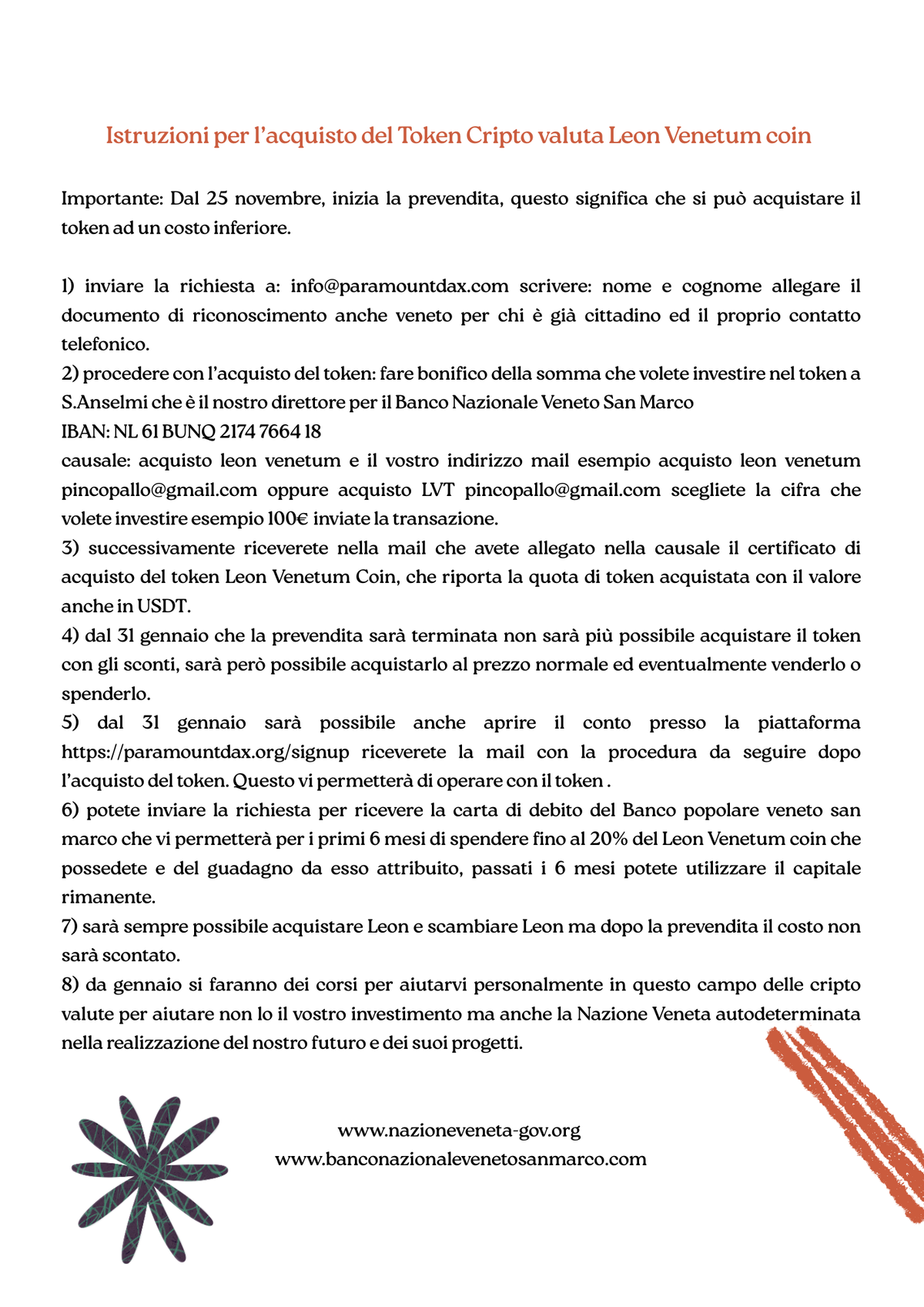 Istruzioni per l'acquisto del Token Cripto valuta Leon Venetum coin

Importante: Dal 25 novembre, inizia la prevendita, questo significa che si può acquistare il token ad un costo inferiore.

1) inviare la richiesta a: info@paramountdax.com scrivere: nome e cognome allegare il documento di riconoscimento anche veneto per chi è già cittadino ed il proprio contatto telefonico.
2) procedere con l'acquisto del token: fare bonifico della somma che volete investire nel token a S.Anselmi che è il nostro direttore per il Banco Nazionale Veneto San Marco
IBAN: NL 61 BUNQ 2174 7664 18
causale: acquisto leon venetum e il vostro indirizzo mail esempio acquisto leon venetum pincopallo@gmail.com oppure acquisto LVT pincopallo@gmail.com scegliete la cifra che volete investire esempio 100€ inviate la transazione.
3) successivamente riceverete nella mail che avete allegato nella causale il certificato di acquisto del token Leon Venetum Coin, che riporta la quota di token acquistata con il valore anche in USDT.
4) dal 31 gennaio che la prevendita sarà terminata non sarà più possibile acquistare il token con gli sconti, sarà però possibile acquistarlo al prezzo normale ed eventualmente venderlo o spenderlo.
5) dal 31 gennaio sarà possibile anche aprire il conto presso la piattaforma https://paramountdax.org/signup riceverete la mail con la procedura da seguire dopo l'acquisto del token. Questo vi permetterà di operare con il token .
6) potete inviare la richiesta per ricevere la carta di debito del Banco popolare veneto san marco che vi permetterà per i primi 6 mesi di spendere fino al 20% del Leon Venetum coin che possedete e del guadagno da esso attribuito, passati i 6 mesi potete utilizzare il capitale rimanente.
7) sarà sempre possibile acquistare Leon e scambiare Leon ma dopo la prevendita il costo non sarà scontato.
8) da gennaio si faranno dei corsi per aiutarvi personalmente in questo campo delle cripto valute per aiutare non lo il vostro investimento ma anche la Nazione Veneta autodeterminata nella realizzazione del nostro futuro e dei suoi progetti.

www.nazioneveneta-gov.org
www.banconazionalevenetosanmarco.com